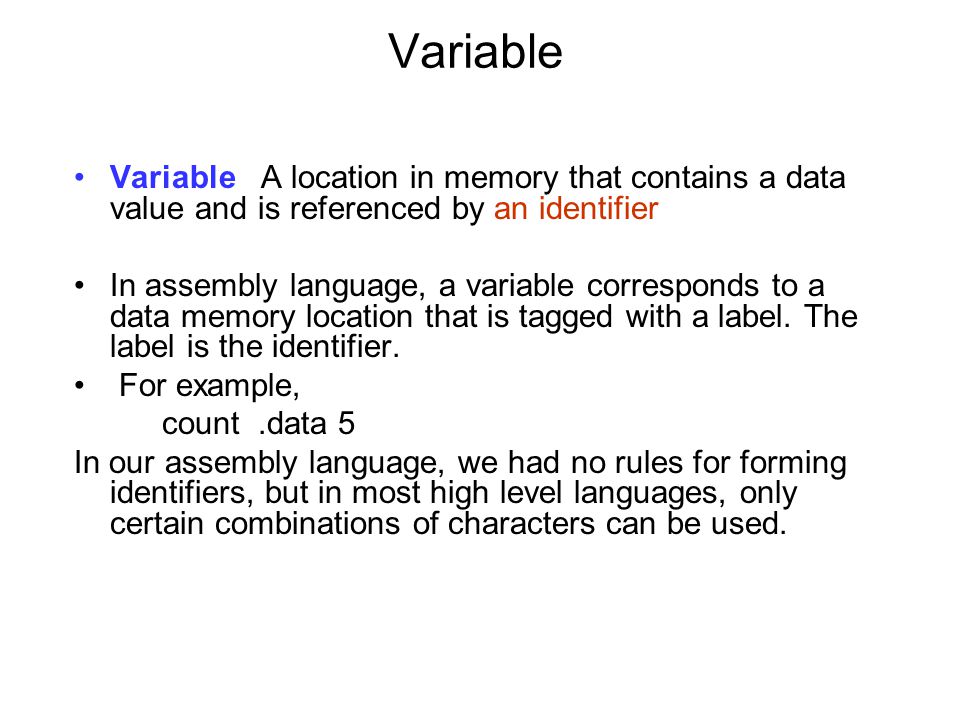 Variable

• Variable A location in memory that contains a data value and is referenced by an identifier

• In assembly language, a variable corresponds to a data memory location that is tagged with a label. The label is the identifier.

• For example,

count .data 5

In our assembly language, we had no rules for forming identifiers, but in most high level languages, only certain combinations of characters can be used.